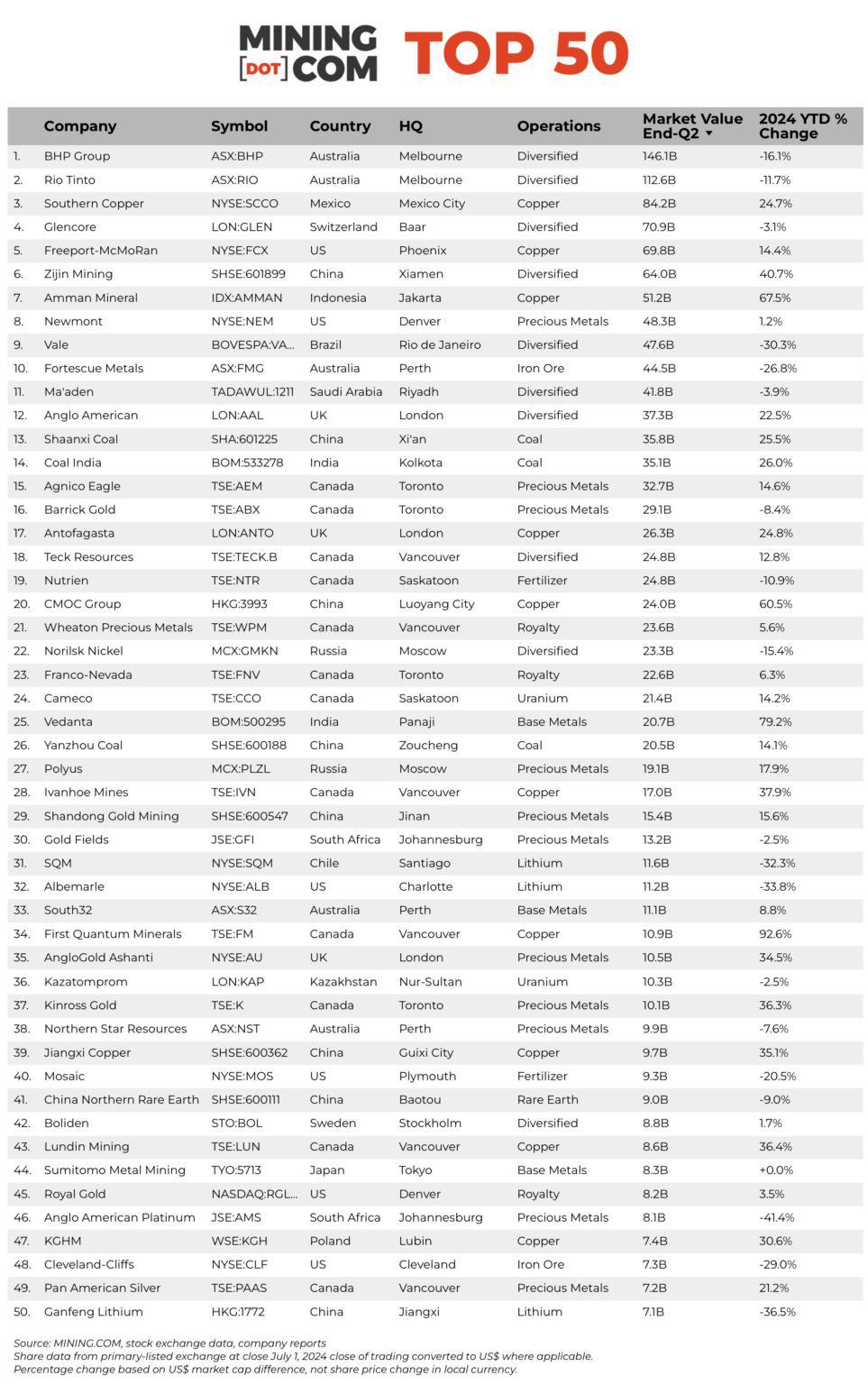 MINING [DOT] COM TOP 50

| | Company | Symbol | Country | HQ | Operations | Market Value End-Q2 | 2024 YTD % Change |
|---|---|---|---|---|---|---|---|
| 1. | BHP Group | ASX:BHP | Australia | Melbourne | Diversified | 146.1B | -16.1% |
| 2. | Rio Tinto | ASX:RIO | Australia | Melbourne | Diversified | 112.6B | -11.7% |
| 3. | Southern Copper | NYSE:SCCO | Mexico | Mexico City | Copper | 84.2B | 24.7% |
| 4. | Glencore | LON:GLEN | Switzerland | Baar | Diversified | 70.9B | -3.1% |
| 5. | Freeport-McMoRan | NYSE:FCX | US | Phoenix | Copper | 69.8B | 14.4% |
| 6. | Zijin Mining | SHSE:601899 | China | Xiamen | Diversified | 64.0B | 40.7% |
| 7. | Amman Mineral | IDX:AMMAN | Indonesia | Jakarta | Copper | 51.2B | 67.5% |
| 8. | Newmont | NYSE:NEM | US | Denver | Precious Metals | 48.3B | 1.2% |
| 9. | Vale | BOVESPA:VA... | Brazil | Rio de Janeiro | Diversified | 47.6B | -30.3% |
| 10. | Fortescue Metals | ASX:FMG | Australia | Perth | Iron Ore | 44.5B | -26.8% |
| 11. | Ma'aden | TADAWUL:1211 | Saudi Arabia | Riyadh | Diversified | 41.8B | -3.9% |
| 12. | Anglo American | LON:AAL | UK | London | Diversified | 37.3B | 22.5% |
| 13. | Shaanxi Coal | SHA:601225 | China | Xi'an | Coal | 35.8B | 25.5% |
| 14. | Coal India | BOM:533278 | India | Kolkota | Coal | 35.1B | 26.0% |
| 15. | Agnico Eagle | TSE:AEM | Canada | Toronto | Precious Metals | 32.7B | 14.6% |
| 16. | Barrick Gold | TSE:ABX | Canada | Toronto | Precious Metals | 29.1B | -8.4% |
| 17. | Antofagasta | LON:ANTO | UK | London | Copper | 26.3B | 24.8% |
| 18. | Teck Resources | TSE:TECK.B | Canada | Vancouver | Diversified | 24.8B | 12.8% |
| 19. | Nutrien | TSE:NTR | Canada | Saskatoon | Fertilizer | 24.8B | -10.9% |
| 20. | CMOC Group | HKG:3993 | China | Luoyang City | Copper | 24.0B | 60.5% |
| 21. | Wheaton Precious Metals | TSE:WPM | Canada | Vancouver | Royalty | 23.6B | 5.6% |
| 22. | Norilsk Nickel | MCX:GMKN | Russia | Moscow | Diversified | 23.3B | -15.4% |
| 23. | Franco-Nevada | TSE:FNV | Canada | Toronto | Royalty | 22.6B | 6.3% |
| 24. | Cameco | TSE:CCO | Canada | Saskatoon | Uranium | 21.4B | 14.2% |
| 25. | Vedanta | BOM:500295 | India | Panaji | Base Metals | 20.7B | 79.2% |
| 26. | Yanzhou Coal | SHSE:600188 | China | Zoucheng | Coal | 20.5B | 14.1% |
| 27. | Polyus | MCX:PLZL | Russia | Moscow | Precious Metals | 19.1B | 17.9% |
| 28. | Ivanhoe Mines | TSE:IVN | Canada | Vancouver | Copper | 17.0B | 37.9% |
| 29. | Shandong Gold Mining | SHSE:600547 | China | Jinan | Precious Metals | 15.4B | 15.6% |
| 30. | Gold Fields | JSE:GFI | South Africa | Johannesburg | Precious Metals | 13.2B | -2.5% |
| 31. | SQM | NYSE:SQM | Chile | Santiago | Lithium | 11.6B | -32.3% |
| 32. | Albemarle | NYSE:ALB | US | Charlotte | Lithium | 11.2B | -33.8% |
| 33. | South32 | ASX:S32 | Australia | Perth | Base Metals | 11.1B | 8.8% |
| 34. | First Quantum Minerals | TSE:FM | Canada | Vancouver | Copper | 10.9B | 92.6% |
| 35. | AngloGold Ashanti | NYSE:AU | UK | London | Precious Metals | 10.5B | 34.5% |
| 36. | Kazatomprom | LON:KAP | Kazakhstan | Nur-Sultan | Uranium | 10.3B | -2.5% |
| 37. | Kinross Gold | TSE:K | Canada | Toronto | Precious Metals | 10.1B | 36.3% |
| 38. | Northern Star Resources | ASX:NST | Australia | Perth | Precious Metals | 9.9B | -7.6% |
| 39. | Jiangxi Copper | SHSE:600362 | China | Guixi City | Copper | 9.7B | 35.1% |
| 40. | Mosaic | NYSE:MOS | US | Plymouth | Fertilizer | 9.3B | -20.5% |
| 41. | China Northern Rare Earth | SHSE:600111 | China | Baotou | Rare Earth | 9.0B | -9.0% |
| 42. | Boliden | STO:BOL | Sweden | Stockholm | Diversified | 8.8B | 1.7% |
| 43. | Lundin Mining | TSE:LUN | Canada | Vancouver | Copper | 8.6B | 36.4% |
| 44. | Sumitomo Metal Mining | TYO:5713 | Japan | Tokyo | Base Metals | 8.3B | +0.0% |
| 45. | Royal Gold | NASDAQ:RGL... | US | Denver | Royalty | 8.2B | 3.5% |
| 46. | Anglo American Platinum | JSE:AMS | South Africa | Johannesburg | Precious Metals | 8.1B | -41.4% |
| 47. | KGHM | WSE:KGH | Poland | Lubin | Copper | 7.4B | 30.6% |
| 48. | Cleveland-Cliffs | NYSE:CLF | US | Cleveland | Iron Ore | 7.3B | -29.0% |
| 49. | Pan American Silver | TSE:PAAS | Canada | Vancouver | Precious Metals | 7.2B | 21.2% |
| 50. | Ganfeng Lithium | HKG:1772 | China | Jiangxi | Lithium | 7.1B | -36.5% |

Source: MINING.COM, stock exchange data, company reports
Share data from primary-listed exchange at close July 1, 2024 close of trading converted to US$ where applicable.
Percentage change based on US$ market cap difference, not share price change in local currency.